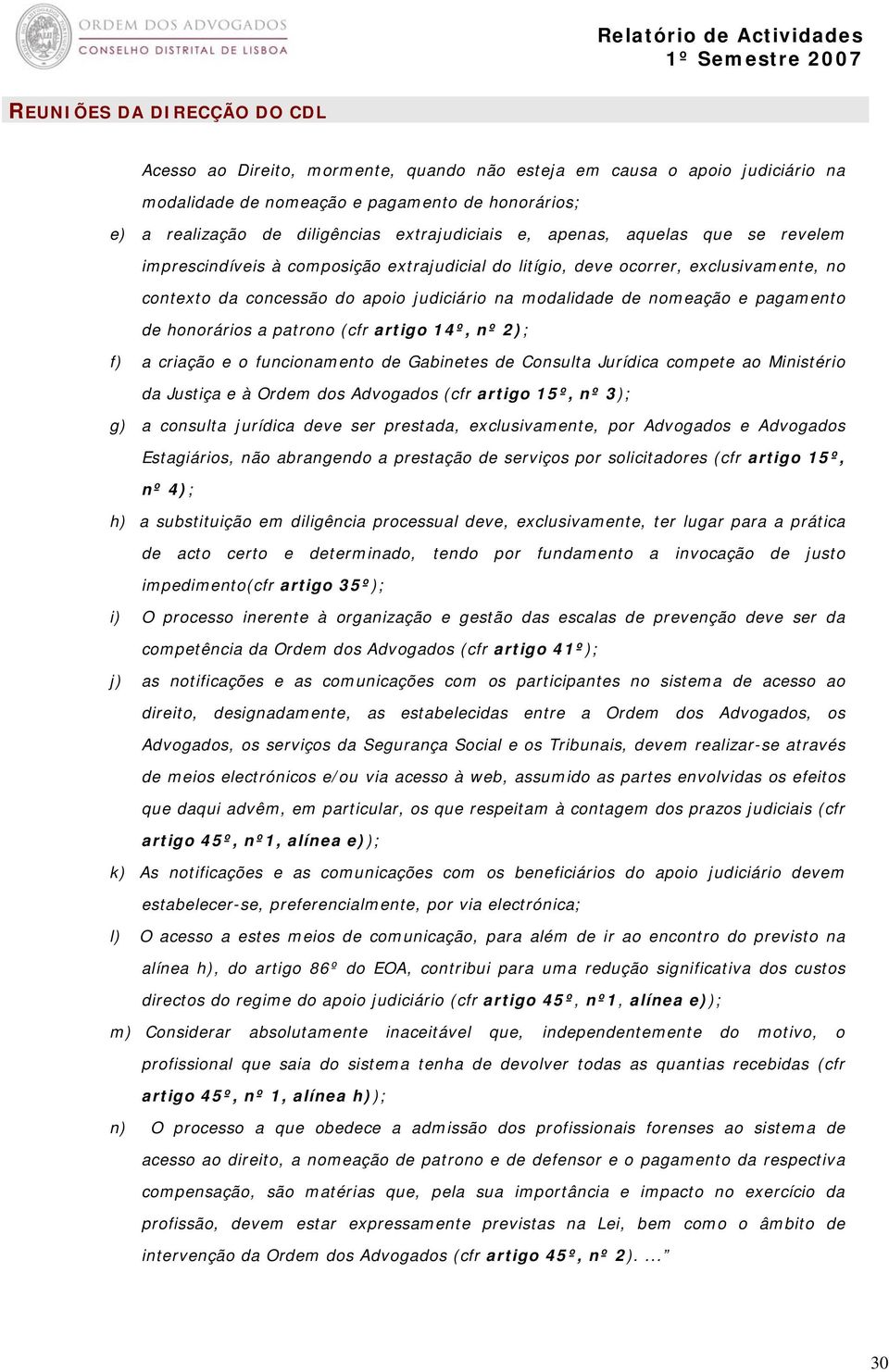 ORDEM DOS ADVOGADOS
CONSELHO DISTRITAL DE LISBOA

Relatório de Actividades
1º Semestre 2007

REUNIÕES DA DIRECÇÃO DO CDL

Acesso ao Direito, mormente, quando não esteja em causa o apoio judiciário na modalidade de nomeação e pagamento de honorários;

e) a realização de diligências extrajudiciais e, apenas, aquelas que se revelem imprescindíveis à composição extrajudicial do litígio, deve ocorrer, exclusivamente, no contexto da concessão do apoio judiciário na modalidade de nomeação e pagamento de honorários a patrono (cfr artigo 14º, nº 2);

f) a criação e o funcionamento de Gabinetes de Consulta Jurídica compete ao Ministério da Justiça e à Ordem dos Advogados (cfr artigo 15º, nº 3);

g) a consulta jurídica deve ser prestada, exclusivamente, por Advogados e Advogados Estagiários, não abrangendo a prestação de serviços por solicitadores (cfr artigo 15º, nº 4);

h) a substituição em diligência processual deve, exclusivamente, ter lugar para a prática de acto certo e determinado, tendo por fundamento a invocação de justo impedimento(cfr artigo 35º);

i) O processo inerente à organização e gestão das escalas de prevenção deve ser da competência da Ordem dos Advogados (cfr artigo 41º);

j) as notificações e as comunicações com os participantes no sistema de acesso ao direito, designadamente, as estabelecidas entre a Ordem dos Advogados, os Advogados, os serviços da Segurança Social e os Tribunais, devem realizar-se através de meios electrónicos e/ou via acesso à web, assumido as partes envolvidas os efeitos que daqui advêm, em particular, os que respeitam à contagem dos prazos judiciais (cfr artigo 45º, nº1, alínea e));

k) As notificações e as comunicações com os beneficiários do apoio judiciário devem estabelecer-se, preferencialmente, por via electrónica;

l) O acesso a estes meios de comunicação, para além de ir ao encontro do previsto na alínea h), do artigo 86º do EOA, contribui para uma redução significativa dos custos directos do regime do apoio judiciário (cfr artigo 45º, nº1, alínea e));

m) Considerar absolutamente inaceitável que, independentemente do motivo, o profissional que saia do sistema tenha de devolver todas as quantias recebidas (cfr artigo 45º, nº 1, alínea h));

n) O processo a que obedece a admissão dos profissionais forenses ao sistema de acesso ao direito, a nomeação de patrono e de defensor e o pagamento da respectiva compensação, são matérias que, pela sua importância e impacto no exercício da profissão, devem estar expressamente previstas na Lei, bem como o âmbito de intervenção da Ordem dos Advogados (cfr artigo 45º, nº 2). ...”

30